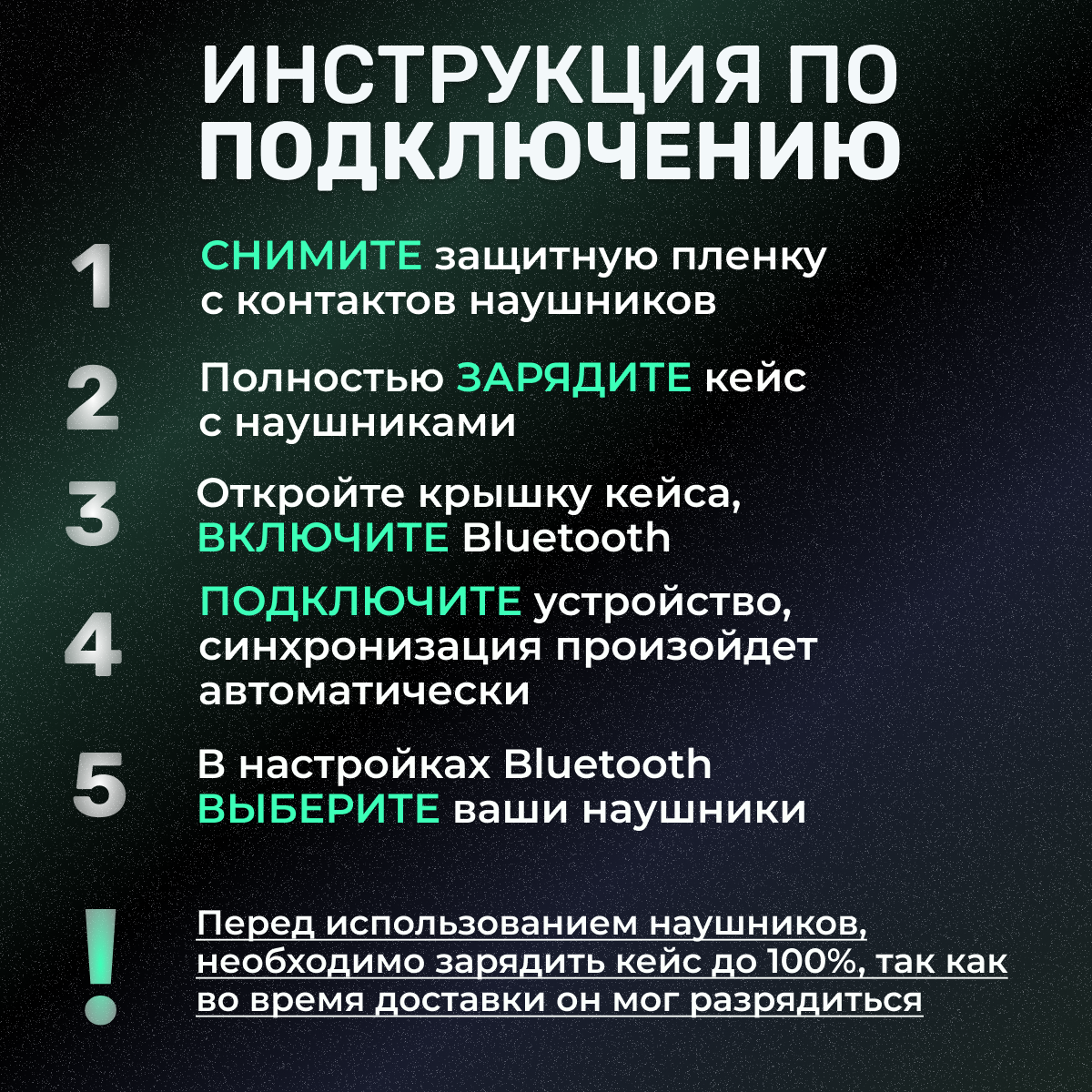 ИНСТРУКЦИЯ ПО ПОДКЛЮЧЕНИЮ

1 СНИМИТЕ защитную пленку с контактов наушников

2 Полностью ЗАРЯДИТЕ кейс с наушниками

3 Откройте крышку кейса, ВКЛЮЧИТЕ Bluetooth

4 ПОДКЛЮЧИТЕ устройство, синхронизация произойдет автоматически

5 В настройках Bluetooth ВЫБЕРИТЕ ваши наушники

! Перед использованием наушников, необходимо зарядить кейс до 100%, так как во время доставки он мог разрядиться